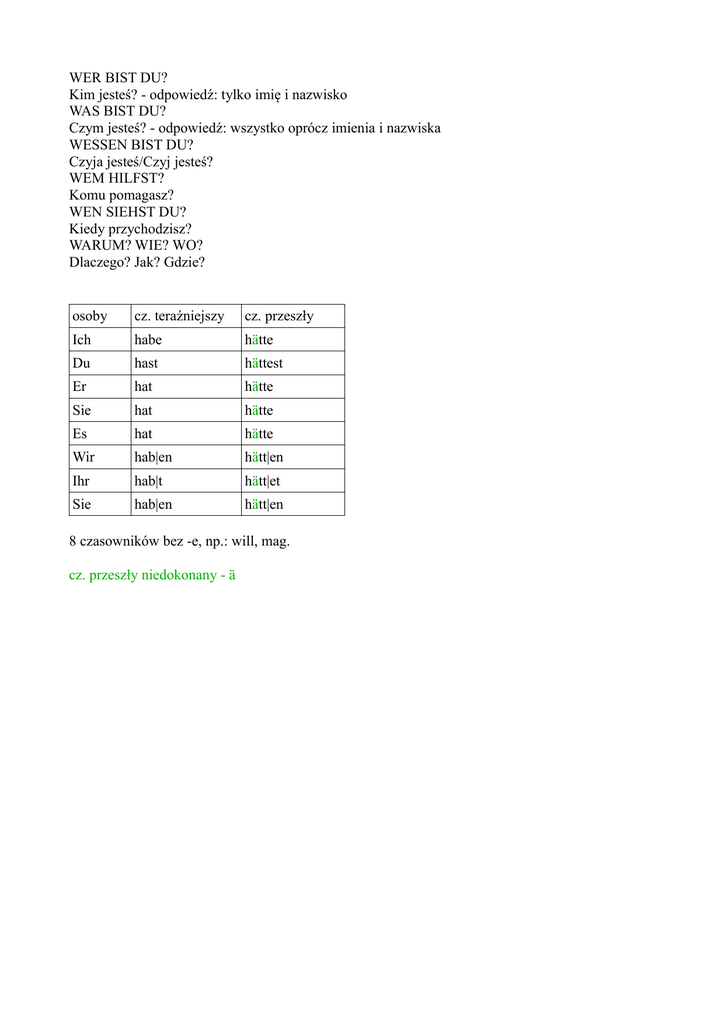 WER BIST DU?
Kim jesteś? - odpowiedź: tylko imię i nazwisko
WAS BIST DU?
Czym jesteś? - odpowiedź: wszystko oprócz imienia i nazwiska
WESSEN BIST DU?
Czyja jesteś/Czyj jesteś?
WEM HILFST?
Komu pomagasz?
WEN SIEHST DU?
Kiedy przychodzisz?
WARUM? WIE? WO?
Dlaczego? Jak? Gdzie?

| osoby | cz. teraźniejszy | cz. przeszły |
|---|---|---|
| Ich | habe | hätte |
| Du | hast | hättest |
| Er | hat | hätte |
| Sie | hat | hätte |
| Es | hat | hätte |
| Wir | hab\|en | hätt\|en |
| Ihr | hab\|t | hätt\|et |
| Sie | hab\|en | hätt\|en |

8 czasowników bez -e, np.: will, mag.

cz. przeszły niedokonany - ä